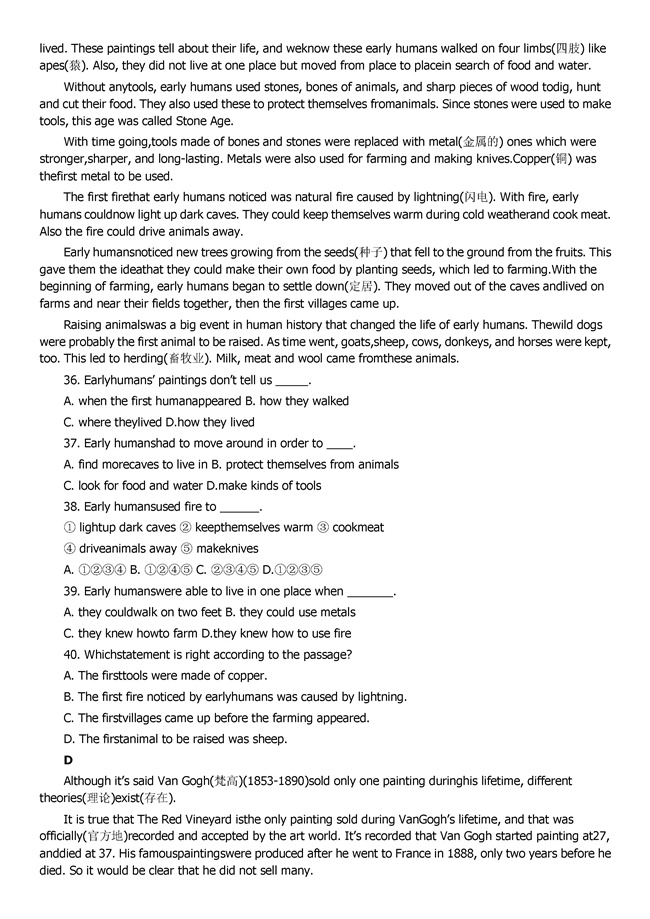 lived. These paintings tell about their life, and weknow these early humans walked on four limbs(四肢) like apes(猿). Also, they did not live at one place but moved from place to placein search of food and water.

Without anytools, early humans used stones, bones of animals, and sharp pieces of wood todig, hunt and cut their food. They also used these to protect themselves fromanimals. Since stones were used to make tools, this age was called Stone Age.

With time going,tools made of bones and stones were replaced with metal(金属的) ones which were stronger,sharper, and long-lasting. Metals were also used for farming and making knives.Copper(铜) was thefirst metal to be used.

The first firethat early humans noticed was natural fire caused by lightning(闪电). With fire, early humans couldnow light up dark caves. They could keep themselves warm during cold weatherand cook meat. Also the fire could drive animals away.

Early humansnoticed new trees growing from the seeds(种子) that fell to the ground from the fruits. This gave them the ideathat they could make their own food by planting seeds, which led to farming.With the beginning of farming, early humans began to settle down(定居). They moved out of the caves andlived on farms and near their fields together, then the first villages came up.

Raising animalswas a big event in human history that changed the life of early humans. Thewild dogs were probably the first animal to be raised. As time went, goats,sheep, cows, donkeys, and horses were kept, too. This led to herding(畜牧业). Milk, meat and wool came fromthese animals.

36. Earlyhumans' paintings don't tell us _____.

A. when the first humanappeared B. how they walked

C. where theylived D.how they lived

37. Early humanshad to move around in order to ____.

A. find morecaves to live in B. protect themselves from animals

C. look for food and water D.make kinds of tools

38. Early humansused fire to ______.

① lightup dark caves ② keepthemselves warm ③ cookmeat

④ driveanimals away ⑤ makeknives

A. ①②③④ B. ①②④⑤ C. ②③④⑤ D.①②③⑤

39. Early humanswere able to live in one place when _______.

A. they couldwalk on two feet B. they could use metals

C. they knew howto farm D.they knew how to use fire

40. Whichstatement is right according to the passage?

A. The firsttools were made of copper.

B. The first fire noticed by earlyhumans was caused by lightning.

C. The firstvillages came up before the farming appeared.

D. The firstanimal to be raised was sheep.

D

Although it's said Van Gogh(梵高)(1853-1890)sold only one painting duringhis lifetime, different theories(理论)exist(存在).

It is true that The Red Vineyard isthe only painting sold during VanGogh's lifetime, and that was officially(官方地)recorded and accepted by the art world. It's recorded that Van Gogh started painting at27, anddied at 37. His famouspaintingswere produced after he went to France in 1888, only two years before he died. So it would be clear that he did not sell many.